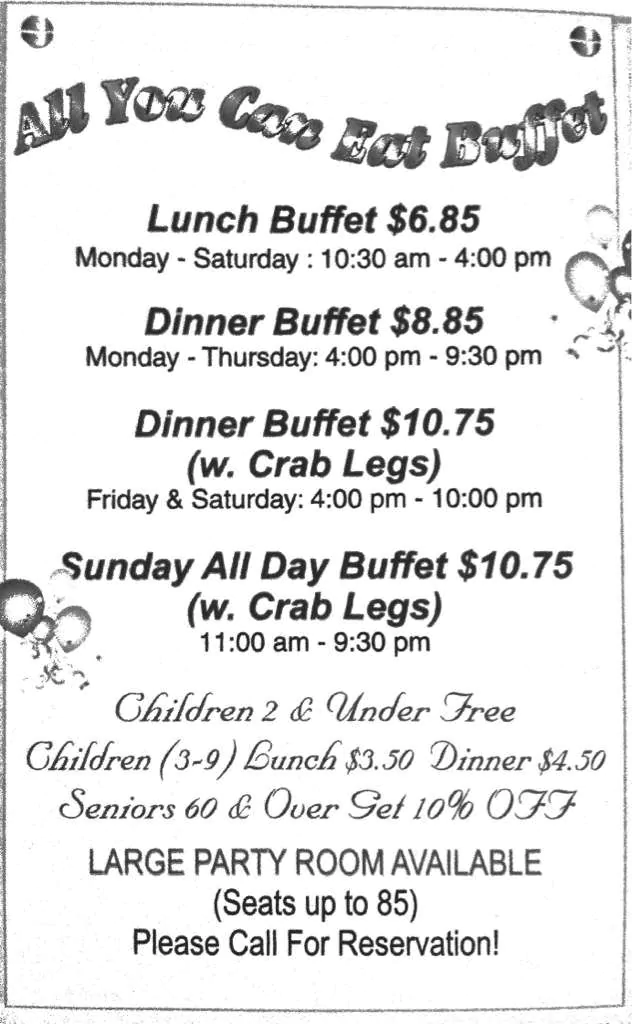 All You Can Eat Buffet

Lunch Buffet $6.85
Monday - Saturday : 10:30 am - 4:00 pm

Dinner Buffet $8.85
Monday - Thursday: 4:00 pm - 9:30 pm

Dinner Buffet $10.75
(w. Crab Legs)
Friday & Saturday: 4:00 pm - 10:00 pm

Sunday All Day Buffet $10.75
(w. Crab Legs)
11:00 am - 9:30 pm

Children 2 & Under Free
Children (3-9) Lunch $3.50 Dinner $4.50
Seniors 60 & Over Get 10% OFF

LARGE PARTY ROOM AVAILABLE
(Seats up to 85)
Please Call For Reservation!